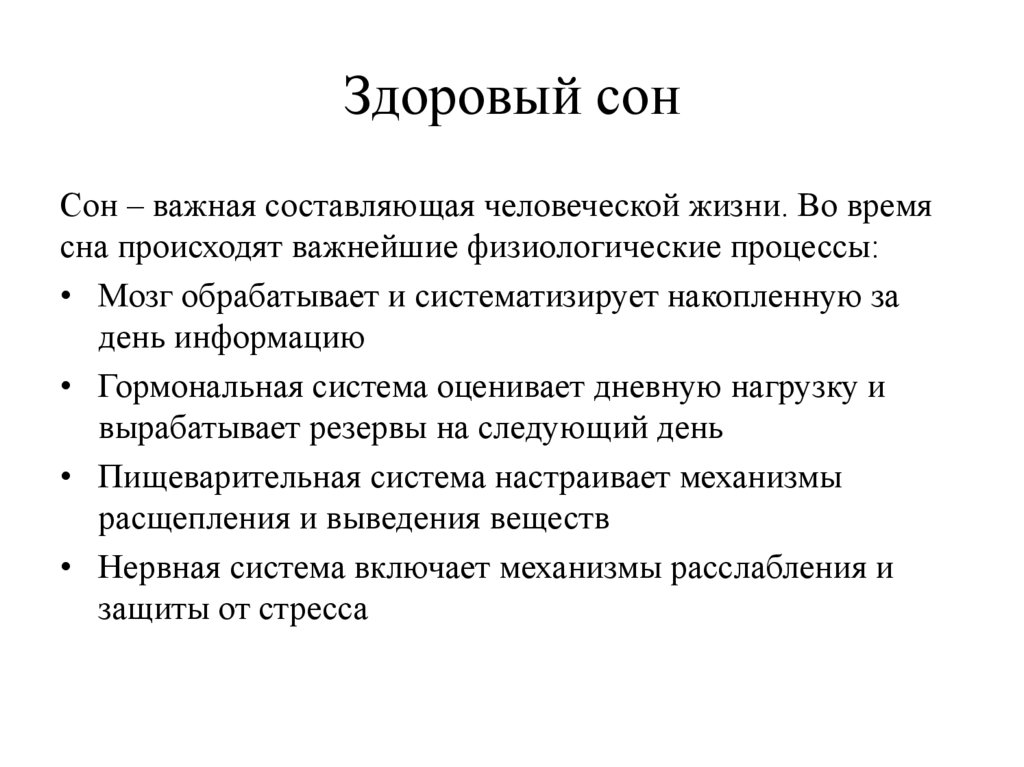 Здоровый сон

Сон – важная составляющая человеческой жизни. Во время сна происходят важнейшие физиологические процессы:

• Мозг обрабатывает и систематизирует накопленную за день информацию
• Гормональная система оценивает дневную нагрузку и вырабатывает резервы на следующий день
• Пищеварительная система настраивает механизмы расщепления и выведения веществ
• Нервная система включает механизмы расслабления и защиты от стресса